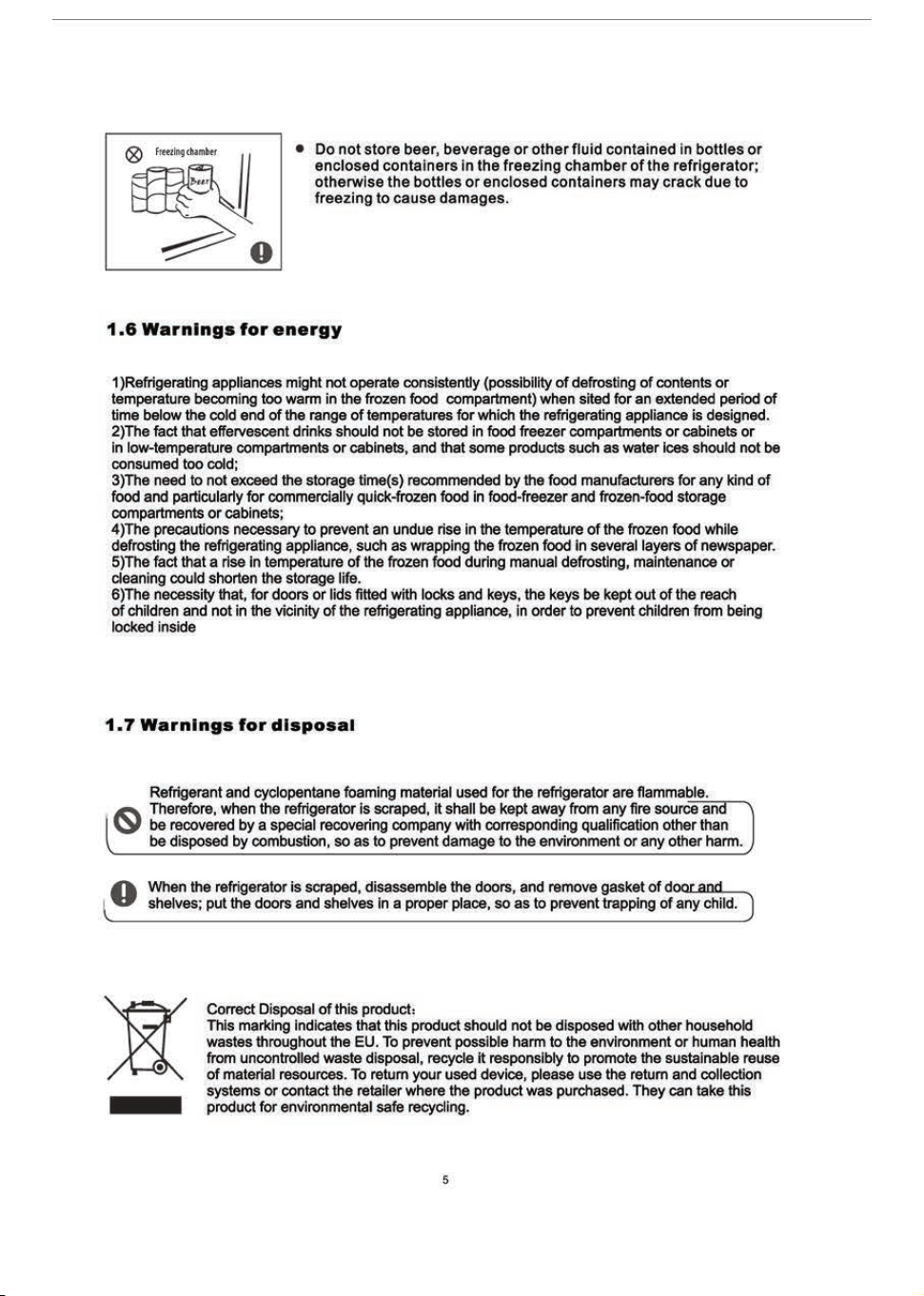 Freezing chamber

Beer

• Do not store beer, beverage or other fluid contained in bottles or enclosed containers in the freezing chamber of the refrigerator; otherwise the bottles or enclosed containers may crack due to freezing to cause damages.

1.6 Warnings for energy

1)Refrigerating appliances might not operate consistently (possibility of defrosting of contents or temperature becoming too warm in the frozen food compartment) when sited for an extended period of time below the cold end of the range of temperatures for which the refrigerating appliance is designed.
2)The fact that effervescent drinks should not be stored in food freezer compartments or cabinets or in low-temperature compartments or cabinets, and that some products such as water ices should not be consumed too cold;
3)The need to not exceed the storage time(s) recommended by the food manufacturers for any kind of food and particularly for commercially quick-frozen food in food-freezer and frozen-food storage compartments or cabinets;
4)The precautions necessary to prevent an undue rise in the temperature of the frozen food while defrosting the refrigerating appliance, such as wrapping the frozen food in several layers of newspaper.
5)The fact that a rise in temperature of the frozen food during manual defrosting, maintenance or cleaning could shorten the storage life.
6)The necessity that, for doors or lids fitted with locks and keys, the keys be kept out of the reach of children and not in the vicinity of the refrigerating appliance, in order to prevent children from being locked inside

1.7 Warnings for disposal

Refrigerant and cyclopentane foaming material used for the refrigerator are flammable. Therefore, when the refrigerator is scraped, it shall be kept away from any fire source and be recovered by a special recovering company with corresponding qualification other than be disposed by combustion, so as to prevent damage to the environment or any other harm.

When the refrigerator is scraped, disassemble the doors, and remove gasket of door and shelves; put the doors and shelves in a proper place, so as to prevent trapping of any child.

Correct Disposal of this product:
This marking indicates that this product should not be disposed with other household wastes throughout the EU. To prevent possible harm to the environment or human health from uncontrolled waste disposal, recycle it responsibly to promote the sustainable reuse of material resources. To return your used device, please use the return and collection systems or contact the retailer where the product was purchased. They can take this product for environmental safe recycling.

5